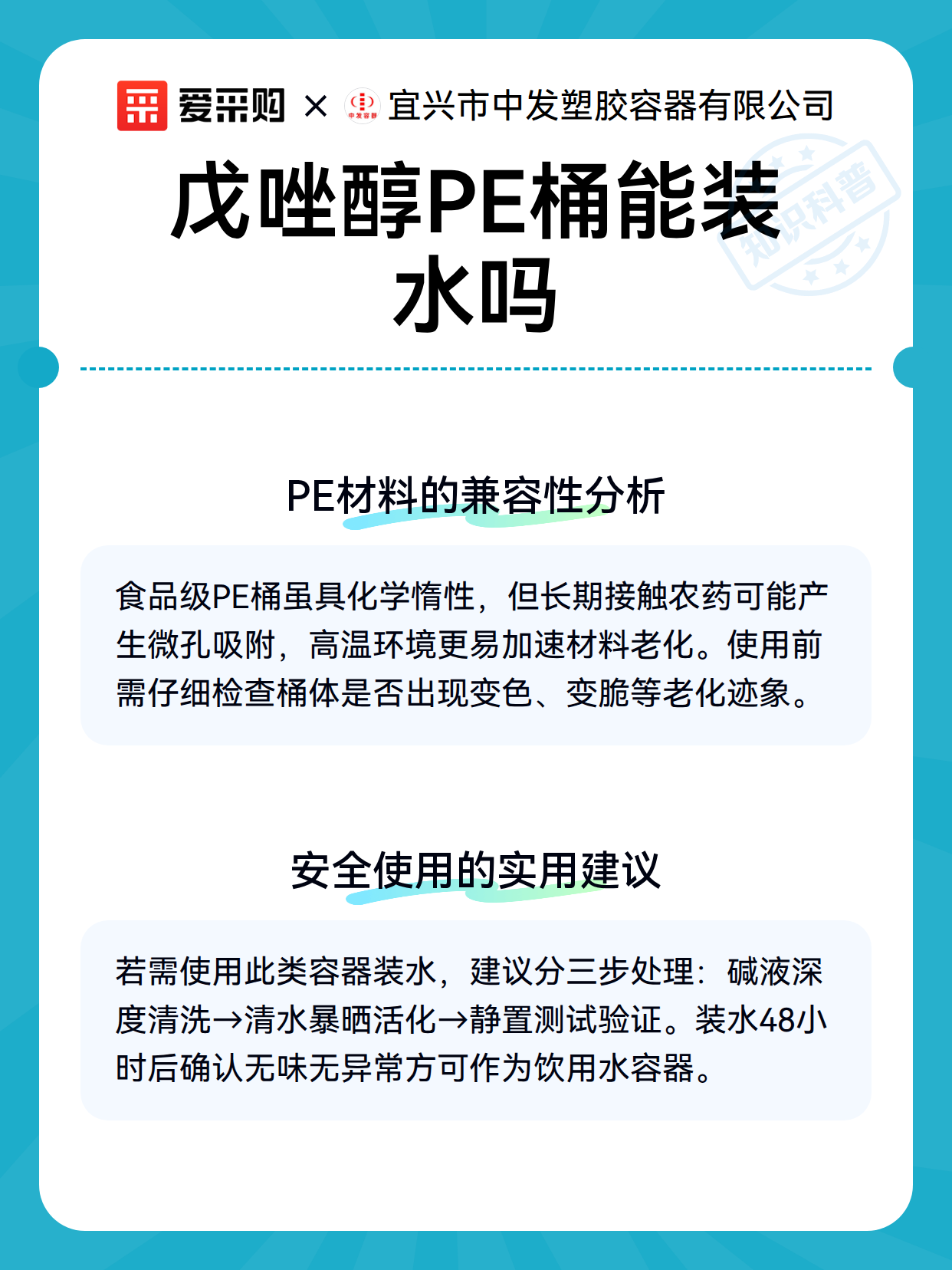 爱采购 × 中发容器 宜兴市中发塑胶容器有限公司

知识科普

戊唑醇PE桶能装水吗

PE材料的兼容性分析

食品级PE桶虽具化学惰性，但长期接触农药可能产生微孔吸附，高温环境更易加速材料老化。使用前需仔细检查桶体是否出现变色、变脆等老化迹象。

安全使用的实用建议

若需使用此类容器装水，建议分三步处理：碱液深度清洗→清水暴晒活化→静置测试验证。装水48小时后确认无味无异常方可作为饮用水容器。